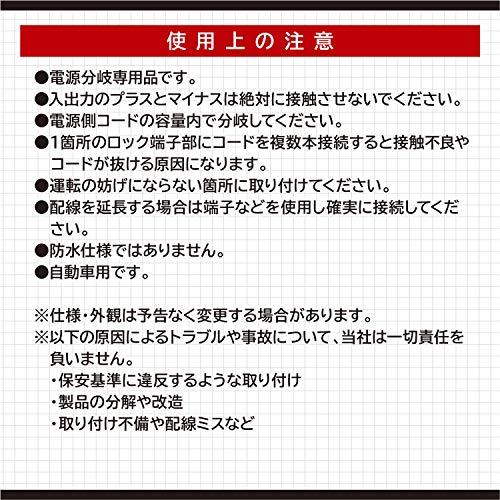 使用上の注意

●電源分岐専用品です。
●入出力のプラスとマイナスは絶対に接触させないでください。
●電源側コードの容量内で分岐してください。
●1箇所のロック端子部にコードを複数本接続すると接触不良やコードが抜ける原因になります。
●運転の妨げにならない箇所に取り付けてください。
●配線を延長する場合は端子などを使用し確実に接続してください。
●防水仕様ではありません。
●自動車用です。

※仕様・外観は予告なく変更する場合があります。
※以下の原因によるトラブルや事故について、当社は一切責任を負いません。
・保安基準に違反するような取り付け
・製品の分解や改造
・取り付け不備や配線ミスなど